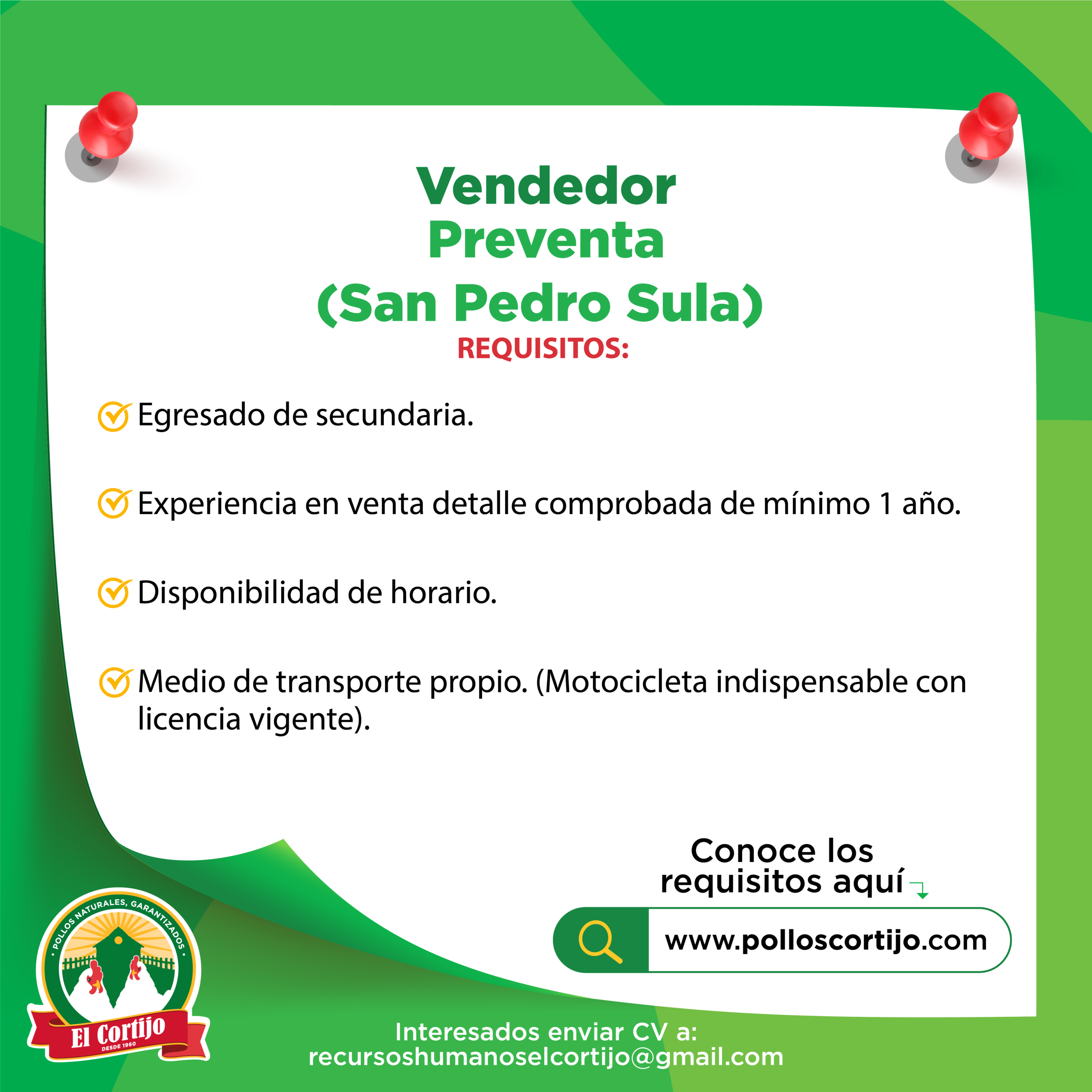 Vendedor
Preventa
(San Pedro Sula)
REQUISITOS:

Egresado de secundaria.

Experiencia en venta detalle comprobada de mínimo 1 año.

Disponibilidad de horario.

Medio de transporte propio. (Motocicleta indispensable con licencia vigente).

Conoce los requisitos aquí

www.polloscortijo.com

POLLOS NATURALES, GARANTIZADOS
El Cortijo
DESDE 1960

Interesados enviar CV a:
recursoshumanoselcortijo@gmail.com